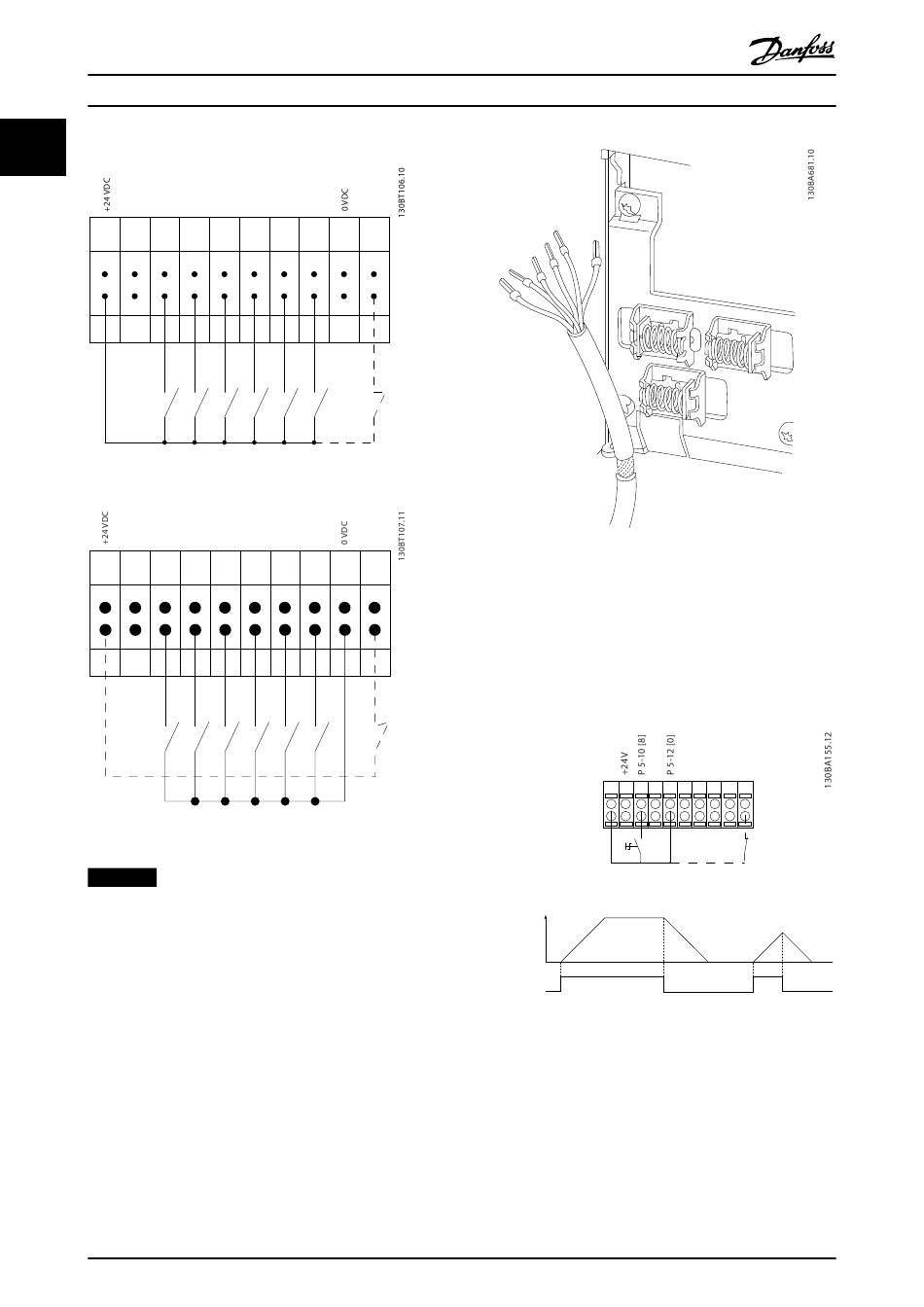 Danfoss

+24 VDC

0 VDC

130BT106.10

+24 VDC

0 VDC

130BT107.11

130BA681.10

+24V

P 5-10 [8]

P 5-12 [0]

130BA155.12